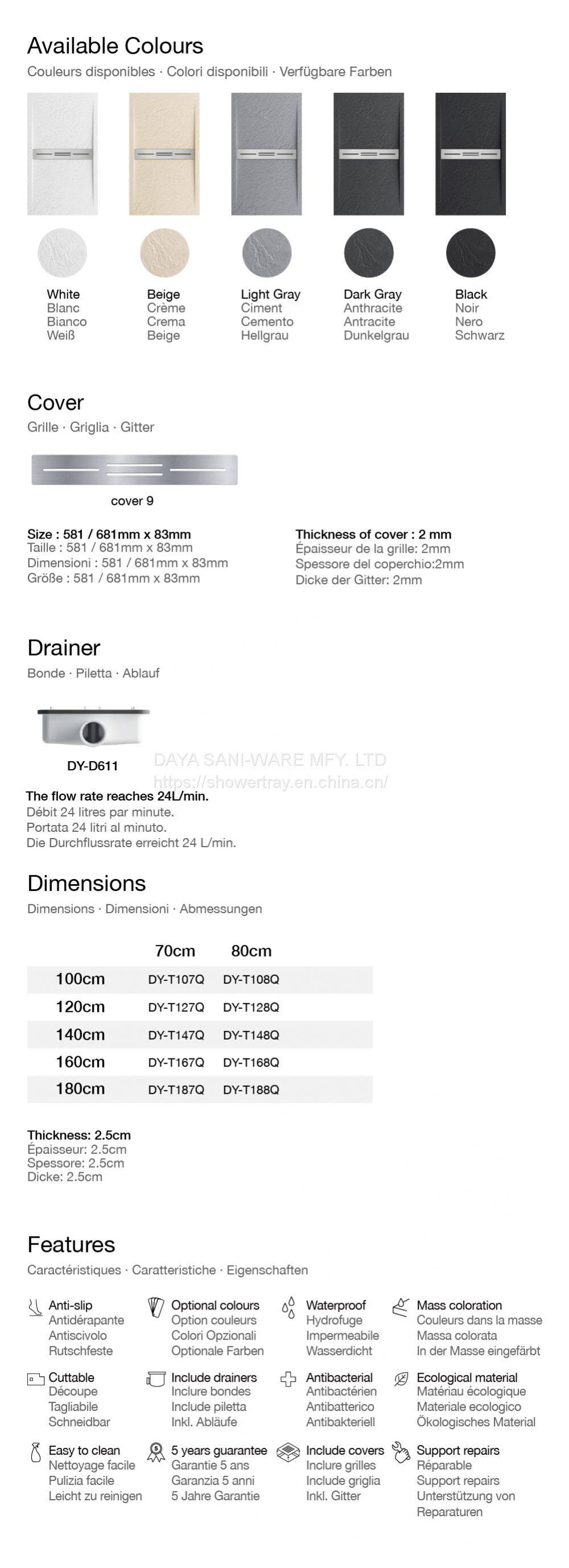 Available Colours
Couleurs disponibles · Colori disponibili · Verfügbare Farben

White
Blanc
Bianco
Weiß

Beige
Crème
Crema
Beige

Light Gray
Ciment
Cemento
Hellgrau

Dark Gray
Anthracite
Antracite
Dunkelgrau

Black
Noir
Nero
Schwarz

Cover
Grille · Griglia · Gitter

cover 9

Size : 581 / 681mm x 83mm
Taille : 581 / 681mm x 83mm
Dimensioni : 581 / 681mm x 83mm
Größe : 581 / 681mm x 83mm

Thickness of cover : 2 mm
Épaisseur de la grille: 2mm
Spessore del coperchio:2mm
Dicke der Gitter: 2mm

Drainer
Bonde · Piletta · Ablauf

DY-D611

DAYA SANI-WARE MFY. LTD
https://showertray.en.china.cn/

The flow rate reaches 24L/min.
Débit 24 litres par minute.
Portata 24 litri al minuto.
Die Durchflussrate erreicht 24 L/min.

Dimensions
Dimensions · Dimensioni · Abmessungen

| | 70cm | 80cm |
|---|---|---|
| 100cm | DY-T107Q | DY-T108Q |
| 120cm | DY-T127Q | DY-T128Q |
| 140cm | DY-T147Q | DY-T148Q |
| 160cm | DY-T167Q | DY-T168Q |
| 180cm | DY-T187Q | DY-T188Q |

Thickness: 2.5cm
Épaisseur: 2.5cm
Spessore: 2.5cm
Dicke: 2.5cm

Features
Caractéristiques · Caratteristiche · Eigenschaften

Anti-slip
Antidérapante
Antiscivolo
Rutschfeste

Optional colours
Option couleurs
Colori Opzionali
Optionale Farben

Waterproof
Hydrofuge
Impermeabile
Wasserdicht

Mass coloration
Couleurs dans la masse
Massa colorata
In der Masse eingefärbt

Cuttable
Découpe
Tagliabile
Schneidbar

Include drainers
Inclure bondes
Include piletta
Inkl. Abläufe

Antibacterial
Antibactérien
Antibatterico
Antibakteriell

Ecological material
Matériau écologique
Materiale ecologico
Ökologisches Material

Easy to clean
Nettoyage facile
Pulizia facile
Leicht zu reinigen

5 years guarantee
Garantie 5 ans
Garanzia 5 anni
5 Jahre Garantie

Include covers
Inclure grilles
Include griglia
Inkl. Gitter

Support repairs
Réparable
Support repairs
Unterstützung von Reparaturen